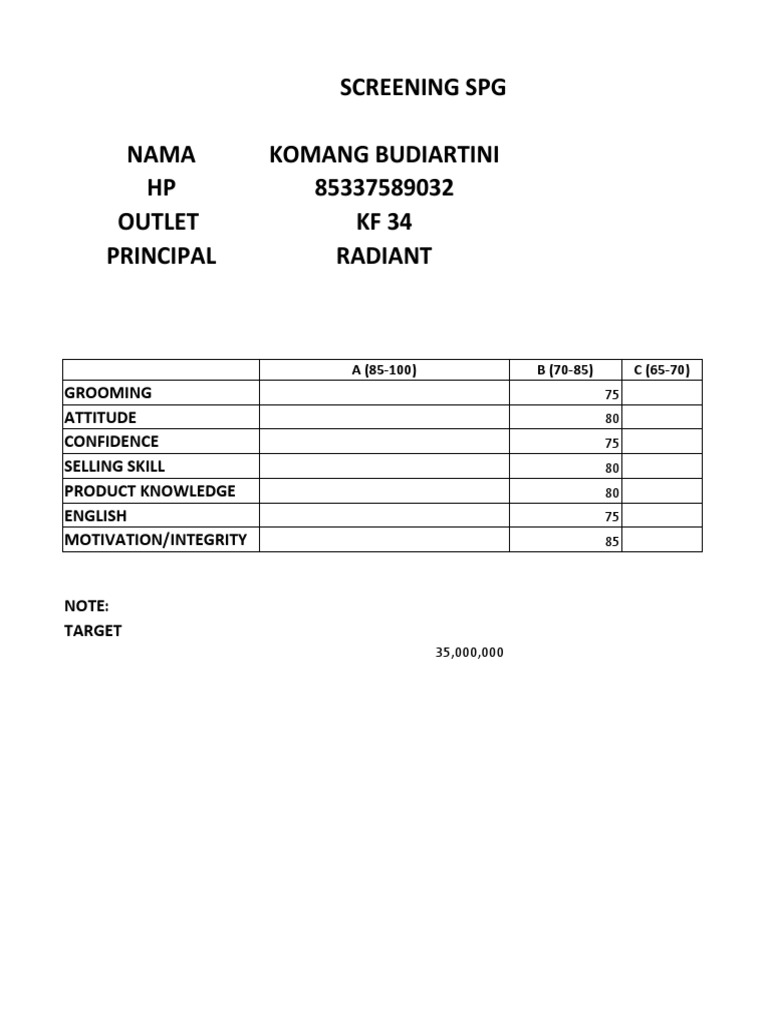 SCREENING SPG

NAMA KOMANG BUDIARTINI
HP 85337589032
OUTLET KF 34
PRINCIPAL RADIANT

| | A (85-100) | B (70-85) | C (65-70) |
|---|---|---|---|
| GROOMING | | 75 | |
| ATTITUDE | | 80 | |
| CONFIDENCE | | 75 | |
| SELLING SKILL | | 80 | |
| PRODUCT KNOWLEDGE | | 80 | |
| ENGLISH | | 75 | |
| MOTIVATION/INTEGRITY | | 85 | |

NOTE:
TARGET
35,000,000